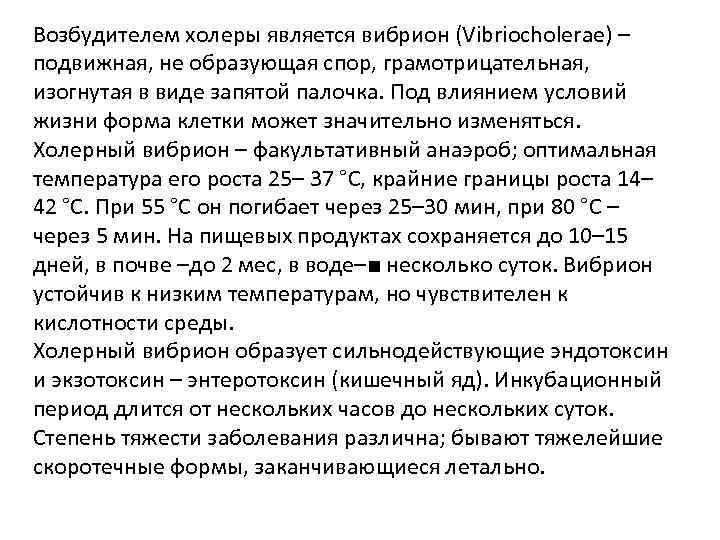 Возбудителем холеры является вибрион (Vibriocholerae) – подвижная, не образующая спор, грамотрицательная, изогнутая в виде запятой палочка. Под влиянием условий жизни форма клетки может значительно изменяться.
Холерный вибрион – факультативный анаэроб; оптимальная температура его роста 25– 37 °С, крайние границы роста 14–42 °С. При 55 °С он погибает через 25–30 мин, при 80 °С – через 5 мин. На пищевых продуктах сохраняется до 10–15 дней, в почве –до 2 мес, в воде–■ несколько суток. Вибрион устойчив к низким температурам, но чувствителен к кислотности среды.
Холерный вибрион образует сильнодействующие эндотоксин и экзотоксин – энтеротоксин (кишечный яд). Инкубационный период длится от нескольких часов до нескольких суток. Степень тяжести заболевания различна; бывают тяжелейшие скоротечные формы, заканчивающиеся летально.